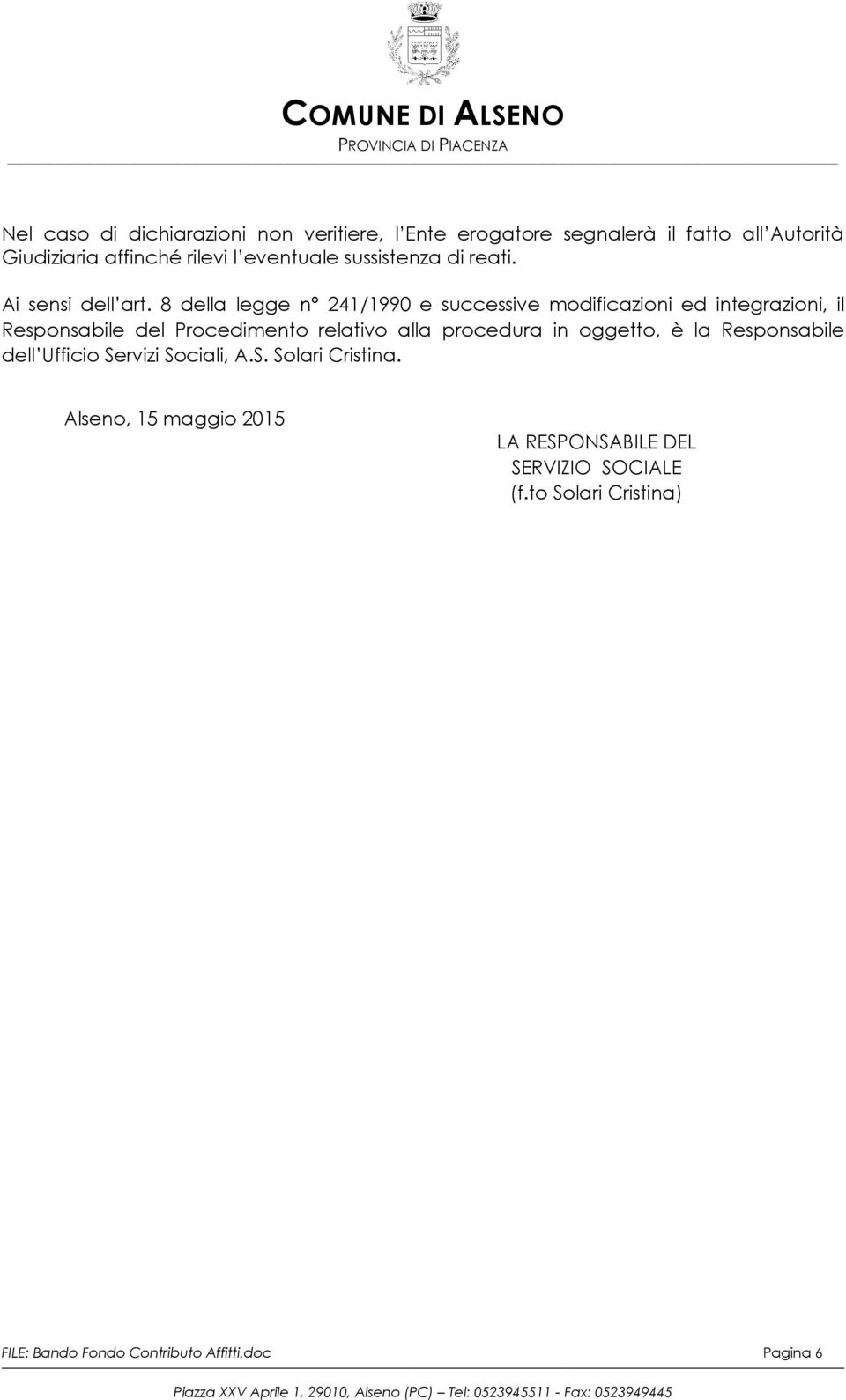 COMUNE DI ALSENO
PROVINCIA DI PIACENZA

Nel caso di dichiarazioni non veritiere, l'Ente erogatore segnalerà il fatto all'Autorità Giudiziaria affinché rilevi l'eventuale sussistenza di reati.

Ai sensi dell'art. 8 della legge n° 241/1990 e successive modificazioni ed integrazioni, il Responsabile del Procedimento relativo alla procedura in oggetto, è la Responsabile dell'Ufficio Servizi Sociali, A.S. Solari Cristina.

Alseno, 15 maggio 2015

LA RESPONSABILE DEL
SERVIZIO SOCIALE
(f.to Solari Cristina)

FILE: Bando Fondo Contributo Affitti.doc Pagina 6

Piazza XXV Aprile 1, 29010, Alseno (PC) – Tel: 0523945511 - Fax: 0523949445